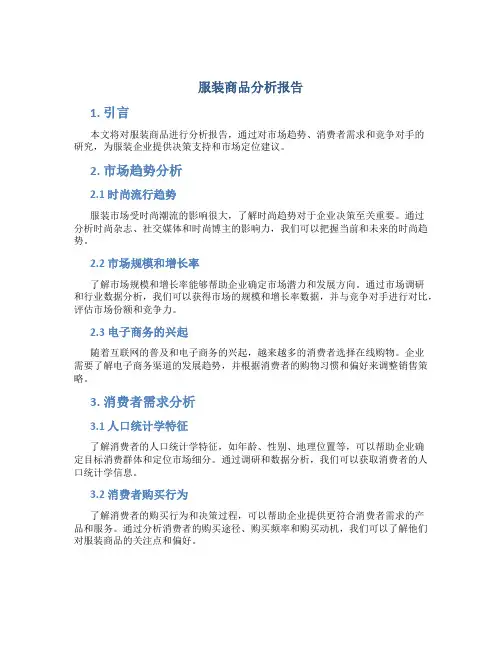 服装商品分析报告

1. 引言

本文将对服装商品进行分析报告，通过对市场趋势、消费者需求和竞争对手的研究，为服装企业提供决策支持和市场定位建议。

2. 市场趋势分析

2.1 时尚流行趋势

服装市场受时尚潮流的影响很大，了解时尚趋势对于企业决策至关重要。通过分析时尚杂志、社交媒体和时尚博主的影响力，我们可以把握当前和未来的时尚趋势。

2.2 市场规模和增长率

了解市场规模和增长率能够帮助企业确定市场潜力和发展方向。通过市场调研和行业数据分析，我们可以获得市场的规模和增长率数据，并与竞争对手进行对比，评估市场份额和竞争力。

2.3 电子商务的兴起

随着互联网的普及和电子商务的兴起，越来越多的消费者选择在线购物。企业需要了解电子商务渠道的发展趋势，并根据消费者的购物习惯和偏好来调整销售策略。

3. 消费者需求分析

3.1 人口统计学特征

了解消费者的人口统计学特征，如年龄、性别、地理位置等，可以帮助企业确定目标消费群体和定位市场细分。通过调研和数据分析，我们可以获取消费者的人口统计学信息。

3.2 消费者购买行为

了解消费者的购买行为和决策过程，可以帮助企业提供更符合消费者需求的产品和服务。通过分析消费者的购买途径、购买频率和购买动机，我们可以了解他们对服装商品的关注点和偏好。